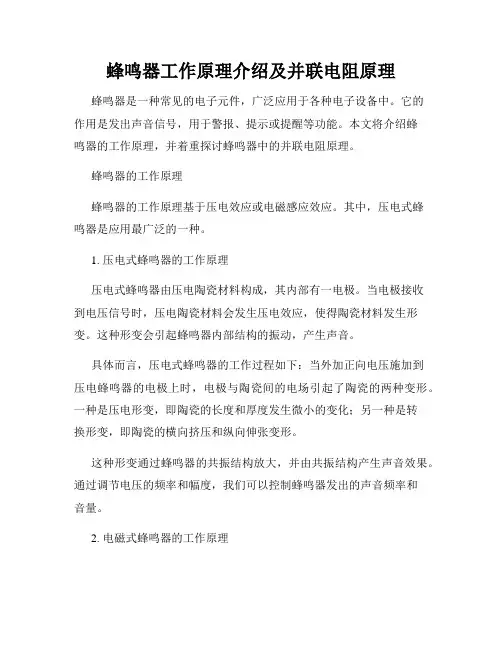 蜂鸣器工作原理介绍及并联电阻原理

蜂鸣器是一种常见的电子元件，广泛应用于各种电子设备中。它的作用是发出声音信号，用于警报、提示或提醒等功能。本文将介绍蜂鸣器的工作原理，并着重探讨蜂鸣器中的并联电阻原理。

蜂鸣器的工作原理

蜂鸣器的工作原理基于压电效应或电磁感应效应。其中，压电式蜂鸣器是应用最广泛的一种。

1. 压电式蜂鸣器的工作原理

压电式蜂鸣器由压电陶瓷材料构成，其内部有一电极。当电极接收到电压信号时，压电陶瓷材料会发生压电效应，使得陶瓷材料发生形变。这种形变会引起蜂鸣器内部结构的振动，产生声音。

具体而言，压电式蜂鸣器的工作过程如下：当外加正向电压施加到压电蜂鸣器的电极上时，电极与陶瓷间的电场引起了陶瓷的两种变形。一种是压电形变，即陶瓷的长度和厚度发生微小的变化；另一种是转换形变，即陶瓷的横向挤压和纵向伸张变形。

这种形变通过蜂鸣器的共振结构放大，并由共振结构产生声音效果。通过调节电压的频率和幅度，我们可以控制蜂鸣器发出的声音频率和音量。

2. 电磁式蜂鸣器的工作原理